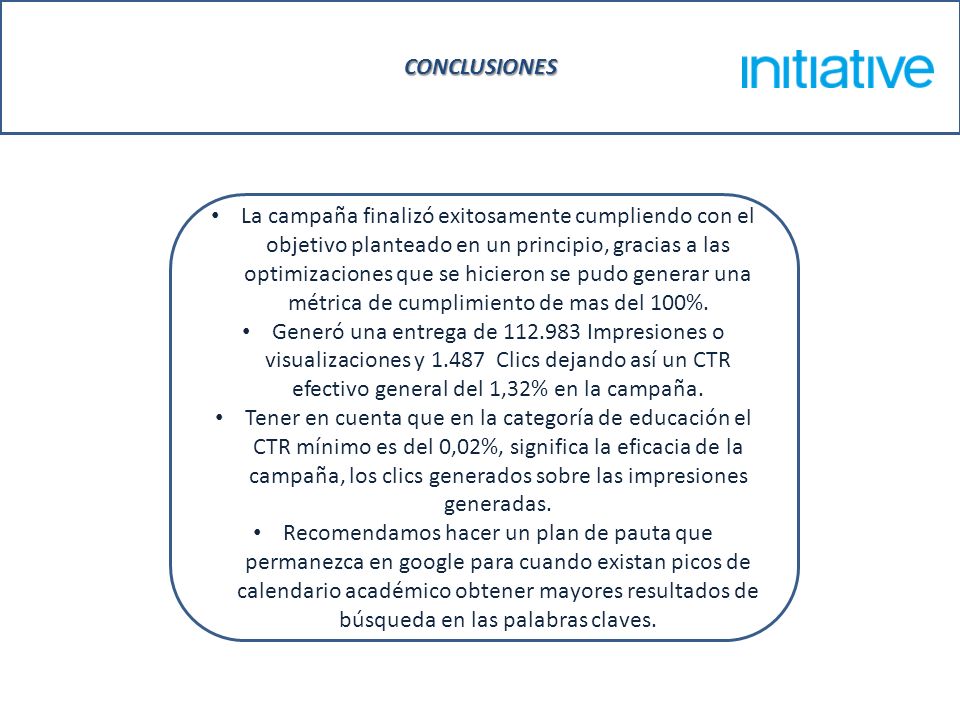 CONCLUSIONES

initiative

• La campaña finalizó exitosamente cumpliendo con el objetivo planteado en un principio, gracias a las optimizaciones que se hicieron se pudo generar una métrica de cumplimiento de mas del 100%.
• Generó una entrega de 112.983 Impresiones o visualizaciones y 1.487 Clics dejando así un CTR efectivo general del 1,32% en la campaña.
• Tener en cuenta que en la categoría de educación el CTR mínimo es del 0,02%, significa la eficacia de la campaña, los clics generados sobre las impresiones generadas.
• Recomendamos hacer un plan de pauta que permanezca en google para cuando existan picos de calendario académico obtener mayores resultados de búsqueda en las palabras claves.